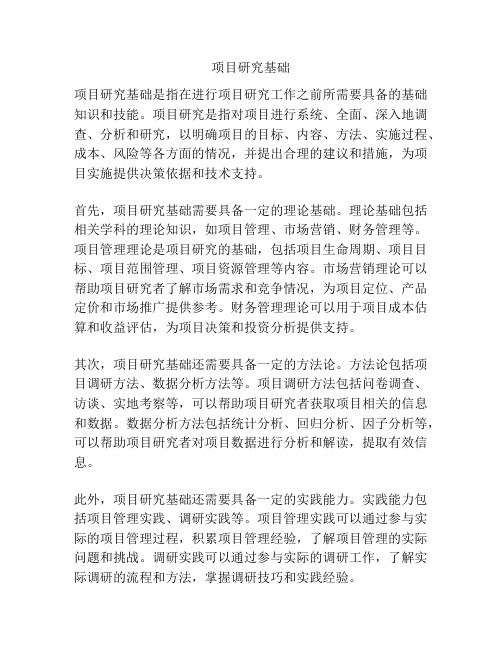 项目研究基础

项目研究基础是指在进行项目研究工作之前所需要具备的基础知识和技能。项目研究是指对项目进行系统、全面、深入地调查、分析和研究，以明确项目的目标、内容、方法、实施过程、成本、风险等各方面的情况，并提出合理的建议和措施，为项目实施提供决策依据和技术支持。

首先，项目研究基础需要具备一定的理论基础。理论基础包括相关学科的理论知识，如项目管理、市场营销、财务管理等。项目管理理论是项目研究的基础，包括项目生命周期、项目目标、项目范围管理、项目资源管理等内容。市场营销理论可以帮助项目研究者了解市场需求和竞争情况，为项目定位、产品定价和市场推广提供参考。财务管理理论可以用于项目成本估算和收益评估，为项目决策和投资分析提供支持。

其次，项目研究基础还需要具备一定的方法论。方法论包括项目调研方法、数据分析方法等。项目调研方法包括问卷调查、访谈、实地考察等，可以帮助项目研究者获取项目相关的信息和数据。数据分析方法包括统计分析、回归分析、因子分析等，可以帮助项目研究者对项目数据进行分析和解读，提取有效信息。

此外，项目研究基础还需要具备一定的实践能力。实践能力包括项目管理实践、调研实践等。项目管理实践可以通过参与实际的项目管理过程，积累项目管理经验，了解项目管理的实际问题和挑战。调研实践可以通过参与实际的调研工作，了解实际调研的流程和方法，掌握调研技巧和实践经验。